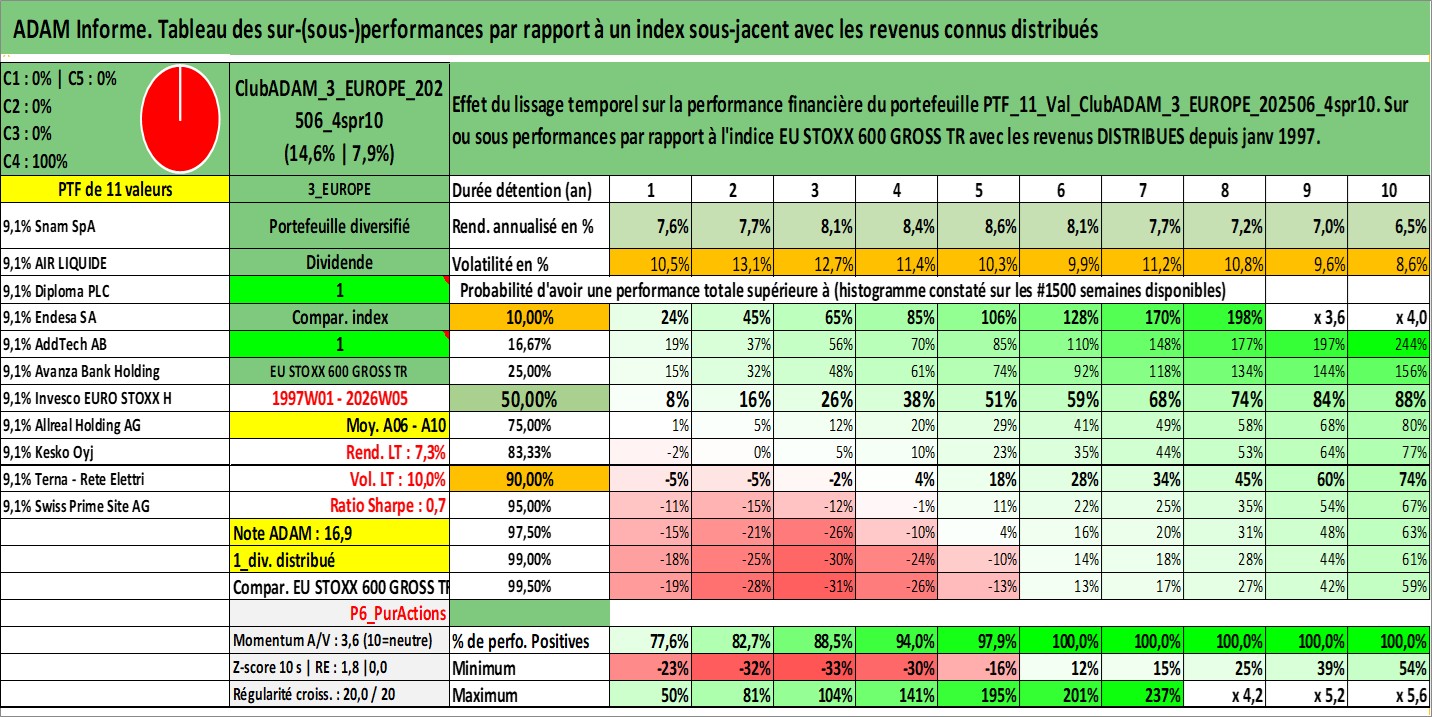 ADAM Informe. Tableau des sur-(sous-)performances par rapport à un index sous-jacent avec les revenus connus distribués

C1 : 0% | C5 : 0%
C2 : 0%
C3 : 0%
C4 : 100%

ClubADAM_3_EUROPE_202506_4spr10
(14,6% | 7,9%)

Effet du lissage temporel sur la performance financière du portefeuille PTF_11_Val_ClubADAM_3_EUROPE_202506_4spr10. Sur ou sous performances par rapport à l'indice EU STOXX 600 GROSS TR avec les revenus DISTRIBUES depuis janv 1997.

| PTF de 11 valeurs | 3_EUROPE | Durée détention (an) | 1 | 2 | 3 | 4 | 5 | 6 | 7 | 8 | 9 | 10 |
|---|---|---|---|---|---|---|---|---|---|---|---|---|
| 9,1% Snam SpA | Portefeuille diversifié | Rend. annualisé en % | 7,6% | 7,7% | 8,1% | 8,4% | 8,6% | 8,1% | 7,7% | 7,2% | 7,0% | 6,5% |
| 9,1% AIR LIQUIDE | Dividende | Volatilité en % | 10,5% | 13,1% | 12,7% | 11,4% | 10,3% | 9,9% | 11,2% | 10,8% | 9,6% | 8,6% |
| 9,1% Diploma PLC | 1 | Probabilité d'avoir une performance totale supérieure à (histogramme constaté sur les #1500 semaines disponibles) | | | | | | | | | | |
| 9,1% Endesa SA | Compar. index | 10,00% | 24% | 45% | 65% | 85% | 106% | 128% | 170% | 198% | x 3,6 | x 4,0 |
| 9,1% AddTech AB | 1 | 16,67% | 19% | 37% | 56% | 70% | 85% | 110% | 148% | 177% | 197% | 244% |
| 9,1% Avanza Bank Holding | EU STOXX 600 GROSS TR | 25,00% | 15% | 32% | 48% | 61% | 74% | 92% | 118% | 134% | 144% | 156% |
| 9,1% Invesco EURO STOXX H | 1997W01 - 2026W05 | 50,00% | 8% | 16% | 26% | 38% | 51% | 59% | 68% | 74% | 84% | 88% |
| 9,1% Allreal Holding AG | Moy. A06 - A10 | 75,00% | 1% | 5% | 12% | 20% | 29% | 41% | 49% | 58% | 68% | 80% |
| 9,1% Kesko Oyj | Rend. LT : 7,3% | 83,33% | -2% | 0% | 5% | 10% | 23% | 35% | 44% | 53% | 64% | 77% |
| 9,1% Terna - Rete Elettri | Vol. LT : 10,0% | 90,00% | -5% | -5% | -2% | 4% | 18% | 28% | 34% | 45% | 60% | 74% |
| 9,1% Swiss Prime Site AG | Ratio Sharpe : 0,7 | 95,00% | -11% | -15% | -12% | -1% | 11% | 22% | 25% | 35% | 54% | 67% |
| | Note ADAM : 16,9 | 97,50% | -15% | -21% | -26% | -10% | 4% | 16% | 20% | 31% | 48% | 63% |
| | 1_div. distribué | 99,00% | -18% | -25% | -30% | -24% | -10% | 14% | 18% | 28% | 44% | 61% |
| | Compar. EU STOXX 600 GROSS TR | 99,50% | -19% | -28% | -31% | -26% | -13% | 13% | 17% | 27% | 42% | 59% |
| | P6_PurActions | | | | | | | | | | | |
| | Momentum A/V : 3,6 (10=neutre) | % de perfo. Positives | 77,6% | 82,7% | 88,5% | 94,0% | 97,9% | 100,0% | 100,0% | 100,0% | 100,0% | 100,0% |
| | Z-score 10 s \| RE : 1,8 \|0,0 | Minimum | -23% | -32% | -33% | -30% | -16% | 12% | 15% | 25% | 39% | 54% |
| | Régularité croiss. : 20,0 / 20 | Maximum | 50% | 81% | 104% | 141% | 195% | 201% | 237% | x 4,2 | x 5,2 | x 5,6 |